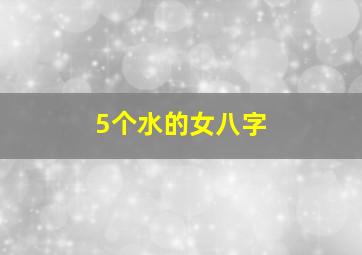 5个水的女八字